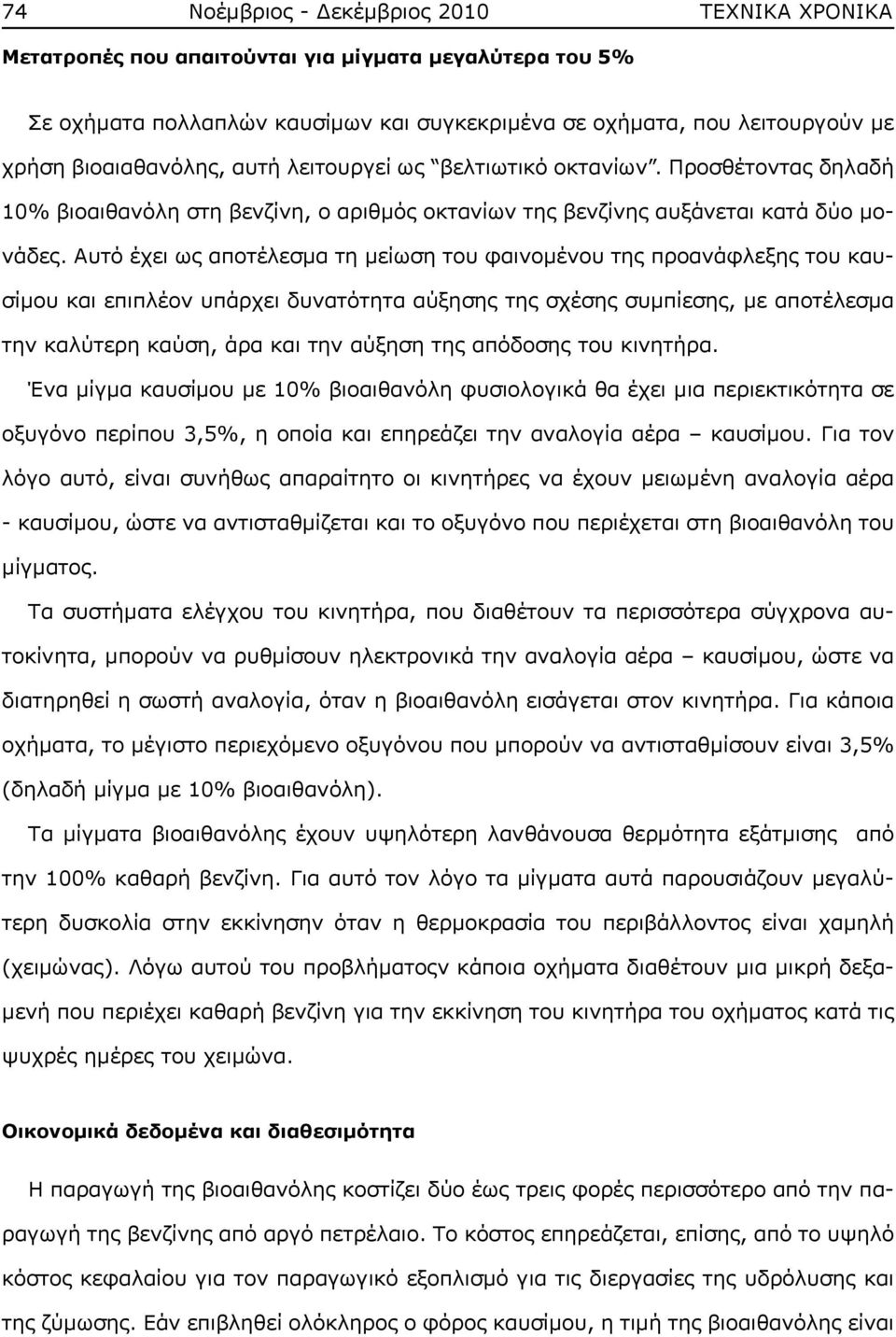 74 Νοέμβριος - Δεκέμβριος 2010 ΤΕΧΝΙΚΑ ΧΡΟΝΙΚΑ

Μετατροπές που απαιτούνται για μίγματα μεγαλύτερα του 5%

Σε οχήματα πολλαπλών καυσίμων και συγκεκριμένα σε οχήματα, που λειτουργούν με χρήση βιοαιαθανόλης, αυτή λειτουργεί ως "βελτιωτικό οκτανίων". Προσθέτοντας δηλαδή 10% βιοαιθανόλη στη βενζίνη, ο αριθμός οκτανίων της βενζίνης αυξάνεται κατά δύο μονάδες. Αυτό έχει ως αποτέλεσμα τη μείωση του φαινομένου της προανάφλεξης του καυσίμου και επιπλέον υπάρχει δυνατότητα αύξησης της σχέσης συμπίεσης, με αποτέλεσμα την καλύτερη καύση, άρα και την αύξηση της απόδοσης του κινητήρα.

Ένα μίγμα καυσίμου με 10% βιοαιθανόλη φυσιολογικά θα έχει μια περιεκτικότητα σε οξυγόνο περίπου 3,5%, η οποία και επηρεάζει την αναλογία αέρα – καυσίμου. Για τον λόγο αυτό, είναι συνήθως απαραίτητο οι κινητήρες να έχουν μειωμένη αναλογία αέρα - καυσίμου, ώστε να αντισταθμίζεται και το οξυγόνο που περιέχεται στη βιοαιθανόλη του μίγματος.

Τα συστήματα ελέγχου του κινητήρα, που διαθέτουν τα περισσότερα σύγχρονα αυτοκίνητα, μπορούν να ρυθμίσουν ηλεκτρονικά την αναλογία αέρα – καυσίμου, ώστε να διατηρηθεί η σωστή αναλογία, όταν η βιοαιθανόλη εισάγεται στον κινητήρα. Για κάποια οχήματα, το μέγιστο περιεχόμενο οξυγόνου που μπορούν να αντισταθμίσουν είναι 3,5% (δηλαδή μίγμα με 10% βιοαιθανόλη).

Τα μίγματα βιοαιθανόλης έχουν υψηλότερη λανθάνουσα θερμότητα εξάτμισης από την 100% καθαρή βενζίνη. Για αυτό τον λόγο τα μίγματα αυτά παρουσιάζουν μεγαλύτερη δυσκολία στην εκκίνηση όταν η θερμοκρασία του περιβάλλοντος είναι χαμηλή (χειμώνας). Λόγω αυτού του προβλήματος κάποια οχήματα διαθέτουν μια μικρή δεξαμενή που περιέχει καθαρή βενζίνη για την εκκίνηση του κινητήρα του οχήματος κατά τις ψυχρές ημέρες του χειμώνα.

Οικονομικά δεδομένα και διαθεσιμότητα

Η παραγωγή της βιοαιθανόλης κοστίζει δύο έως τρεις φορές περισσότερο από την παραγωγή της βενζίνης από αργό πετρέλαιο. Το κόστος επηρεάζεται, επίσης, από το υψηλό κόστος κεφαλαίου για τον παραγωγικό εξοπλισμό για τις διεργασίες της υδρόλυσης και της ζύμωσης. Εάν επιβληθεί ολόκληρος ο φόρος καυσίμου, η τιμή της βιοαιθανόλης είναι